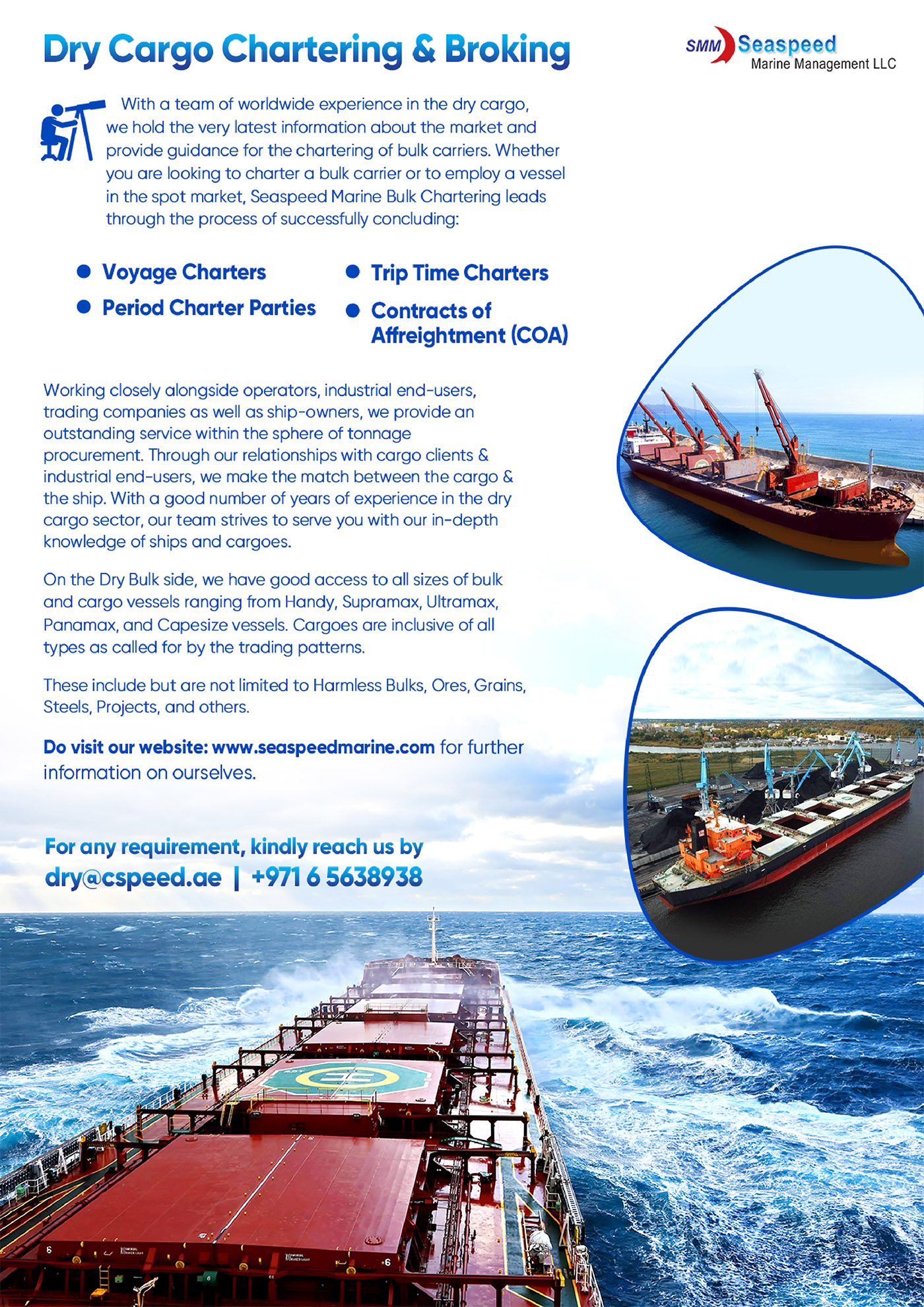 Dry Cargo Chartering & Broking

SMM Seaspeed
Marine Management LLC

With a team of worldwide experience in the dry cargo, we hold the very latest information about the market and provide guidance for the chartering of bulk carriers. Whether you are looking to charter a bulk carrier or to employ a vessel in the spot market, Seaspeed Marine Bulk Chartering leads through the process of successfully concluding:

• Voyage Charters
• Period Charter Parties

• Trip Time Charters
• Contracts of Affreightment (COA)

Working closely alongside operators, industrial end-users, trading companies as well as ship-owners, we provide an outstanding service within the sphere of tonnage procurement. Through our relationships with cargo clients & industrial end-users, we make the match between the cargo & the ship. With a good number of years of experience in the dry cargo sector, our team strives to serve you with our in-depth knowledge of ships and cargoes.

On the Dry Bulk side, we have good access to all sizes of bulk and cargo vessels ranging from Handy, Supramax, Ultramax, Panamax, and Capesize vessels. Cargoes are inclusive of all types as called for by the trading patterns.

These include but are not limited to Harmless Bulks, Ores, Grains, Steels, Projects, and others.

Do visit our website: www.seaspeedmarine.com for further information on ourselves.

For any requirement, kindly reach us by
dry@cspeed.ae | +971 6 5638938